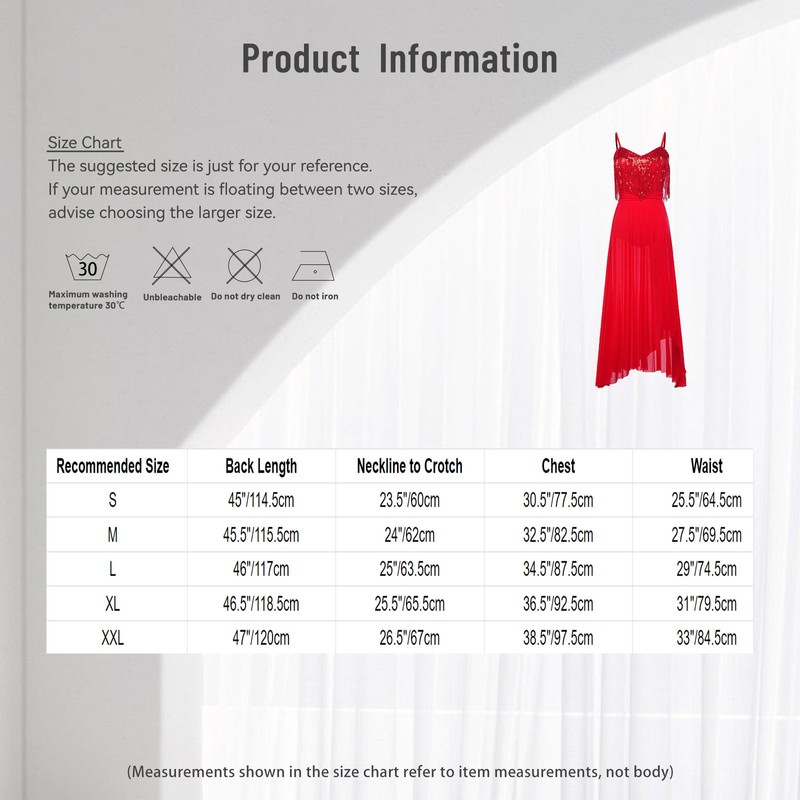 Product Information

Size Chart

The suggested size is just for your reference.
If your measurement is floating between two sizes, advise choosing the larger size.

30
Maximum washing temperature 30℃

Unbleachable

Do not dry clean

Do not iron

| Recommended Size | Back Length | Neckline to Crotch | Chest | Waist |
|---|---|---|---|---|
| S | 45"/114.5cm | 23.5"/60cm | 30.5"/77.5cm | 25.5"/64.5cm |
| M | 45.5"/115.5cm | 24"/62cm | 32.5"/82.5cm | 27.5"/69.5cm |
| L | 46"/117cm | 25"/63.5cm | 34.5"/87.5cm | 29"/74.5cm |
| XL | 46.5"/118.5cm | 25.5"/65.5cm | 36.5"/92.5cm | 31"/79.5cm |
| XXL | 47"/120cm | 26.5"/67cm | 38.5"/97.5cm | 33"/84.5cm |

(Measurements shown in the size chart refer to item measurements, not body)